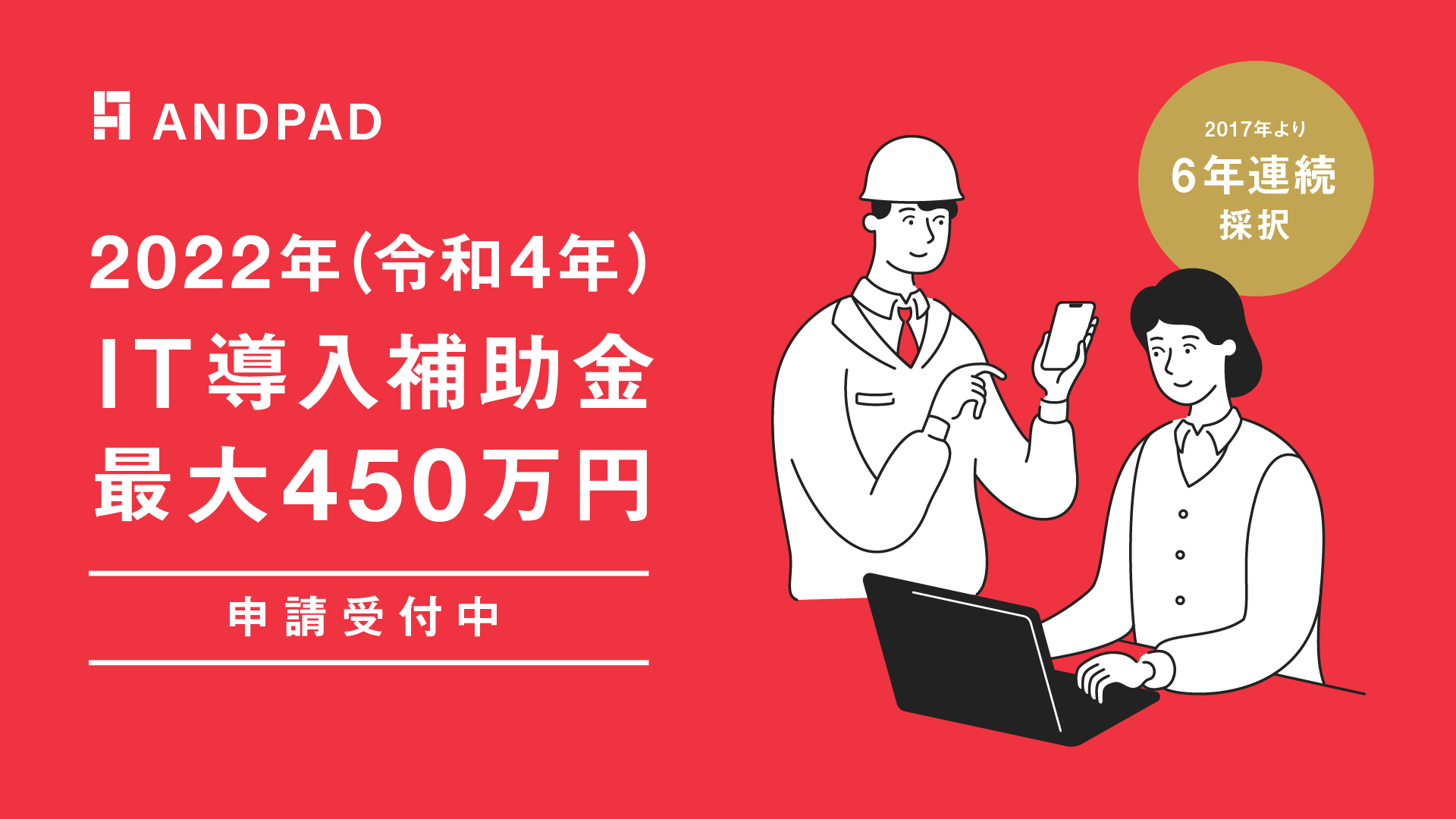 ANDPAD

2022年(令和4年)
IT導入補助金
最大450万円

申請受付中

2017年より
6年連続
採択